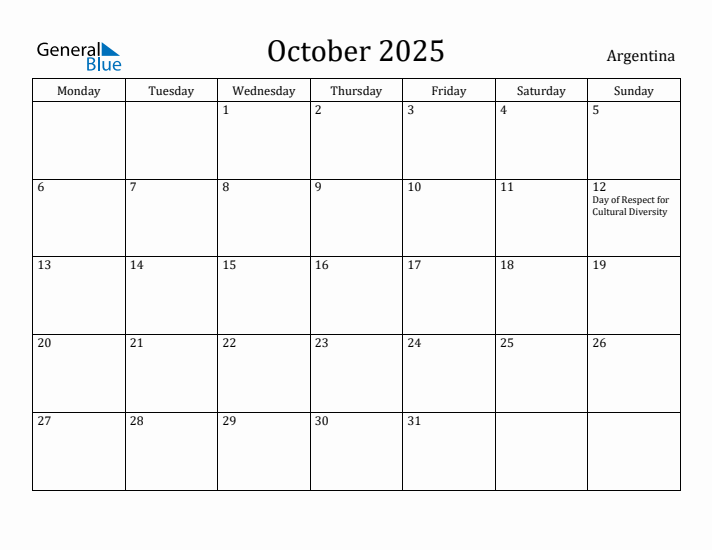 General Blue

October 2025

Argentina

| Monday | Tuesday | Wednesday | Thursday | Friday | Saturday | Sunday |
|---|---|---|---|---|---|---|
| | | 1 | 2 | 3 | 4 | 5 |
| 6 | 7 | 8 | 9 | 10 | 11 | 12 Day of Respect for Cultural Diversity |
| 13 | 14 | 15 | 16 | 17 | 18 | 19 |
| 20 | 21 | 22 | 23 | 24 | 25 | 26 |
| 27 | 28 | 29 | 30 | 31 | | |